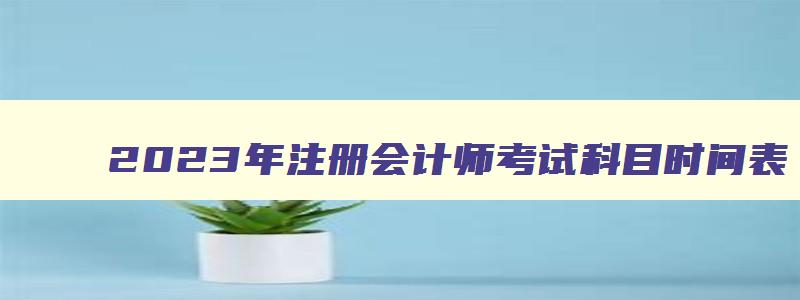 2023年注册会计师考试科目时间表